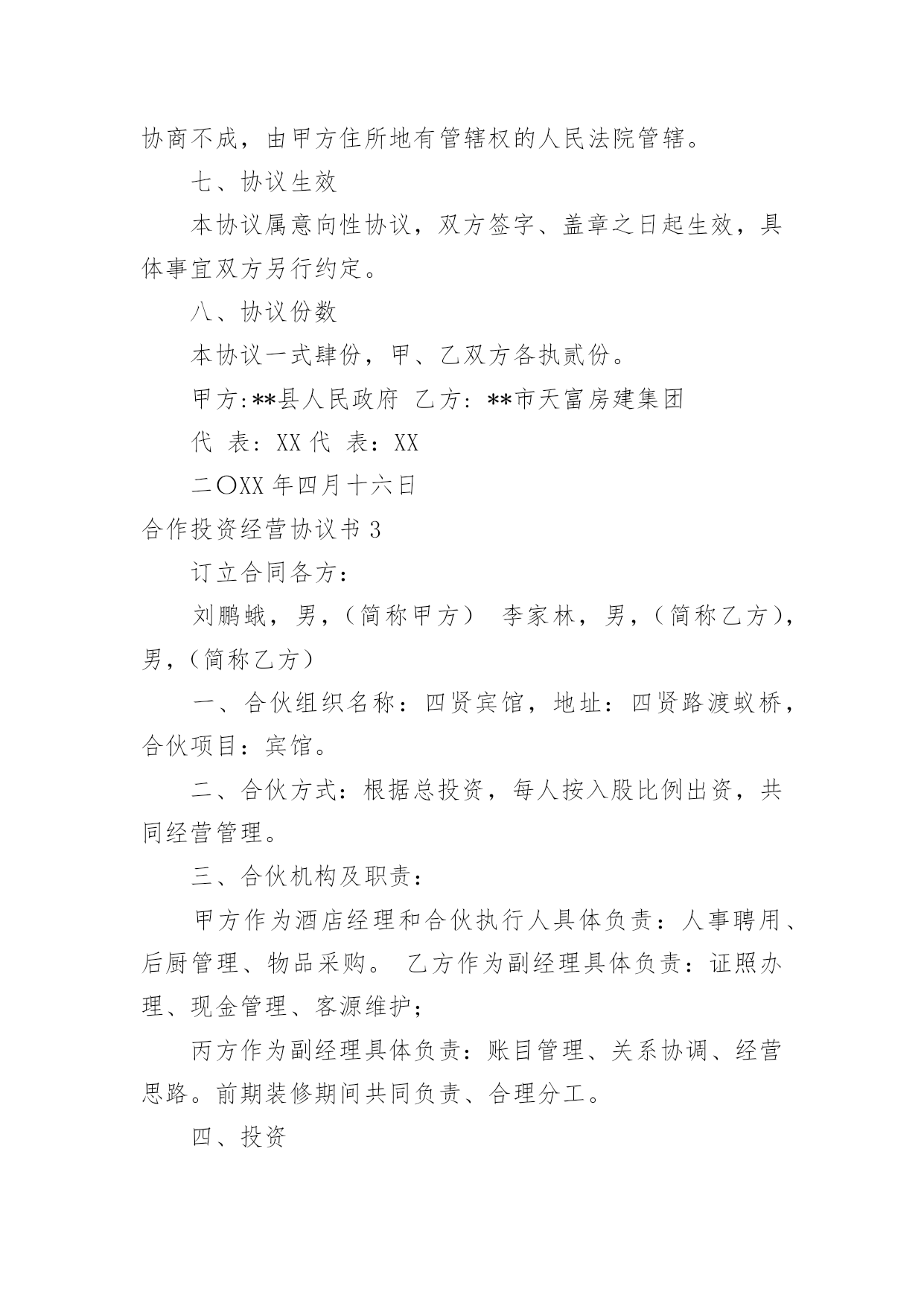 协商不成，由甲方住所地有管辖权的人民法院管辖。

七、协议生效

本协议属意向性协议，双方签字、盖章之日起生效，具体事宜双方另行约定。

八、协议份数

本协议一式肆份，甲、乙双方各执贰份。

甲方:**县人民政府 乙方: **市天富房建集团

代 表: XX 代 表: XX

二〇XX 年四月十六日

合作投资经营协议书 3

订立合同各方:

刘鹏蛾，男，(简称甲方) 李家林，男，(简称乙方)，男，(简称乙方)

一、合伙组织名称：四贤宾馆，地址：四贤路渡蚁桥，合伙项目：宾馆。

二、合伙方式：根据总投资，每人按入股比例出资，共同经营管理。

三、合伙机构及职责：

甲方作为酒店经理和合伙执行人具体负责：人事聘用、后厨管理、物品采购。 乙方作为副经理具体负责：证照办理、现金管理、客源维护;

丙方作为副经理具体负责：账目管理、关系协调、经营思路。前期装修期间共同负责、合理分工。

四、投资